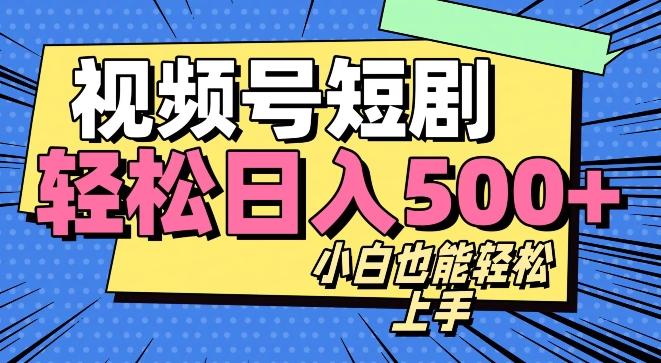 视频号短剧
轻松日入500+
小白也能轻松上手